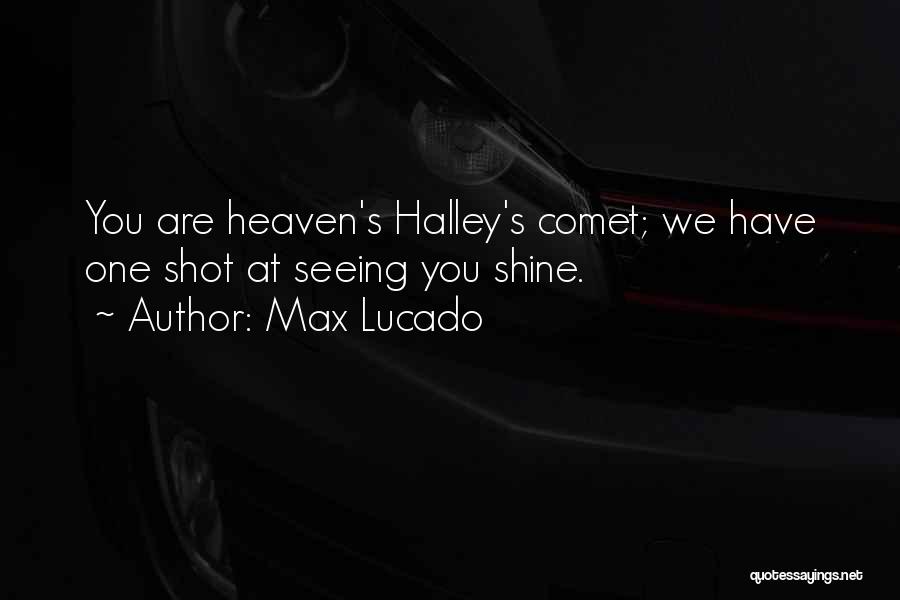 You are heaven's Halley's comet; we have one shot at seeing you shine.
~ Author: Max Lucado

quotessayings.net